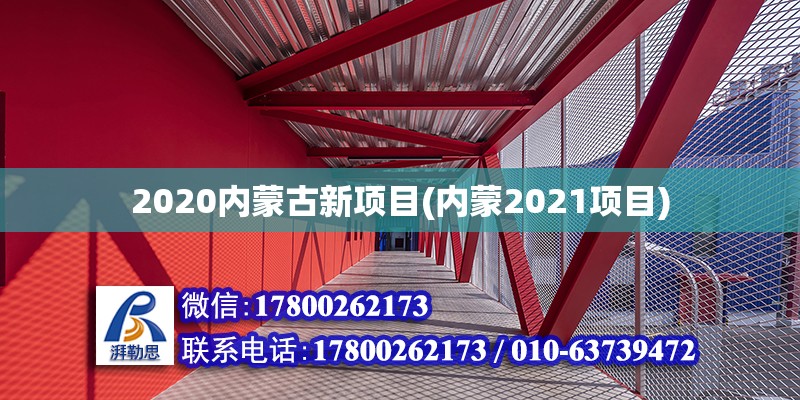 2020内蒙古新项目(内蒙2021项目)

湃勒思

微信:17800262173

联系电话:17800262173 / 010-63739472